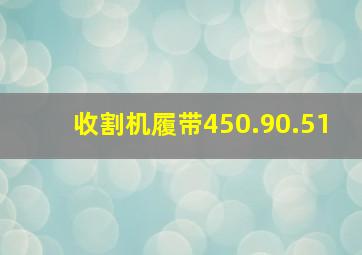 收割机履带450.90.51